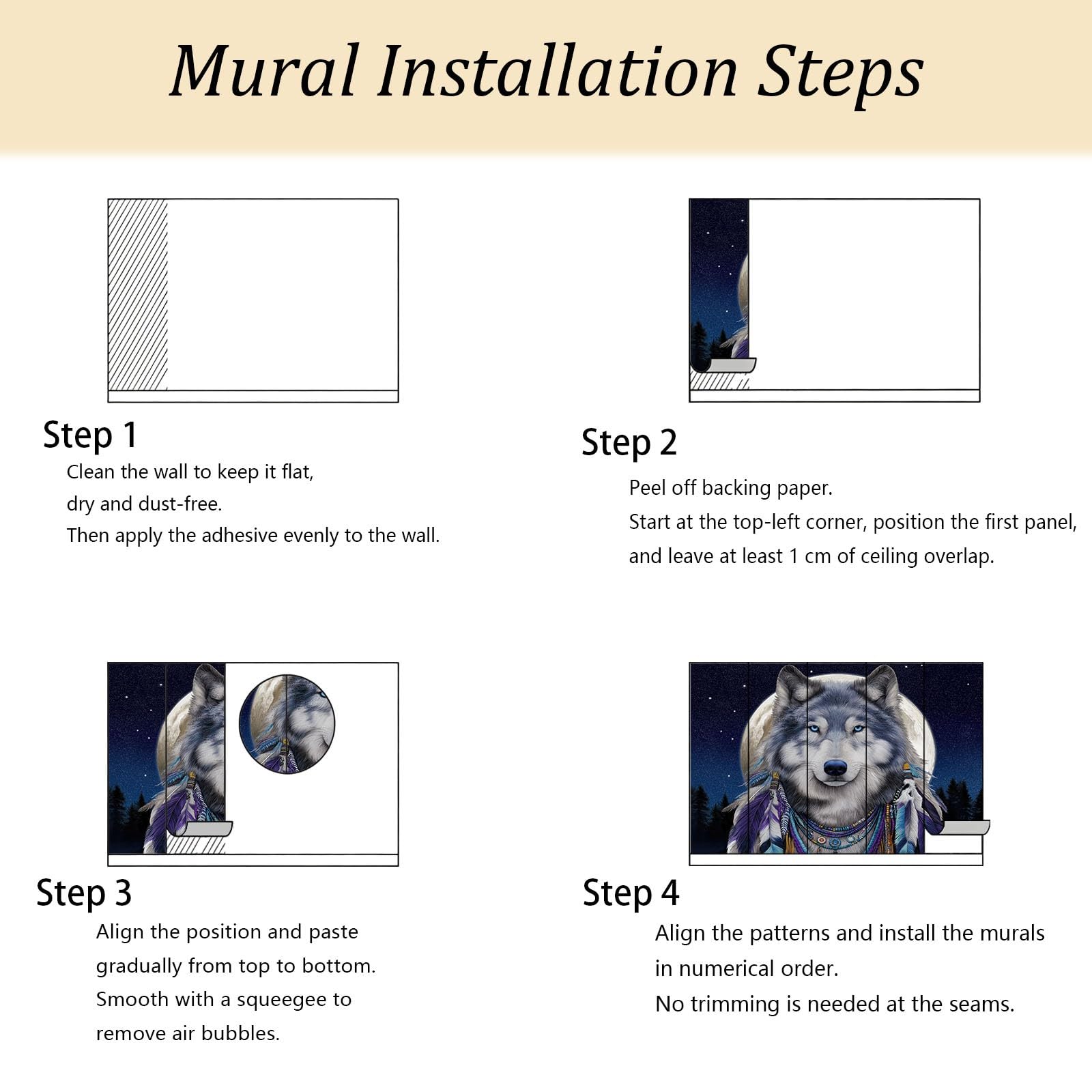 Mural Installation Steps

Step 1
Clean the wall to keep it flat, dry and dust-free.
Then apply the adhesive evenly to the wall.

Step 2
Peel off backing paper.
Start at the top-left corner, position the first panel, and leave at least 1 cm of ceiling overlap.

Step 3
Align the position and paste gradually from top to bottom.
Smooth with a squeegee to remove air bubbles.

Step 4
Align the patterns and install the murals in numerical order.
No trimming is needed at the seams.